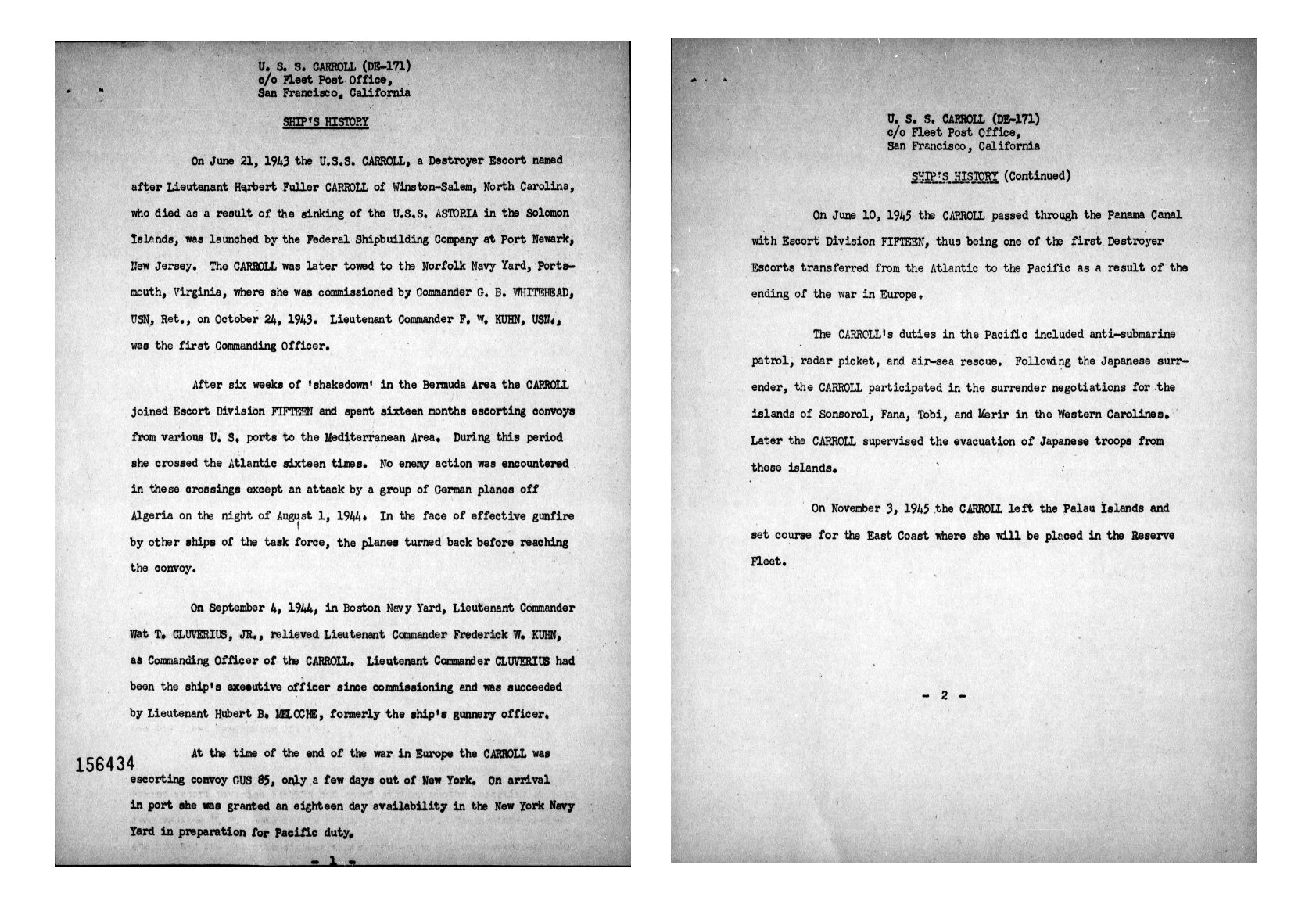 U. S. S. CARROLL (DE-171)
c/o Fleet Post Office,
San Francisco, California

SHIP'S HISTORY

On June 21, 1943 the U.S.S. CARROLL, a Destroyer Escort named after Lieutenant Harbert Fuller CARROLL of Winston-Salem, North Carolina, who died as a result of the sinking of the U.S.S. ASTORIA in the Solomon Islands, was launched by the Federal Shipbuilding Company at Port Newark, New Jersey. The CARROLL was later towed to the Norfolk Navy Yard, Portsmouth, Virginia, where she was commissioned by Commander G. B. WHITEHEAD, USN, Ret., on October 24, 1943. Lieutenant Commander F. W. KUHN, USN., was the first Commanding Officer.

After six weeks of 'shakedown' in the Bermuda Area the CARROLL joined Escort Division FIFTEEN and spent sixteen months escorting convoys from various U. S. ports to the Mediterranean Area. During this period she crossed the Atlantic sixteen times. No enemy action was encountered in these crossings except an attack by a group of German planes off Algeria on the night of August 1, 1944. In the face of effective gunfire by other ships of the task force, the planes turned back before reaching the convoy.

On September 4, 1944, in Boston Navy Yard, Lieutenant Commander Wat T. CLUVERIUS, JR., relieved Lieutenant Commander Frederick W. KUHN, as Commanding Officer of the CARROLL. Lieutenant Commander CLUVERIUS had been the ship's executive officer since commissioning and was succeeded by Lieutenant Hubert B. MELOCHE, formerly the ship's gunnery officer.

156434

At the time of the end of the war in Europe the CARROLL was escorting convoy GUS 85, only a few days out of New York. On arrival in port she was granted an eighteen day availability in the New York Navy Yard in preparation for Pacific duty.

- 1 -

U. S. S. CARROLL (DE-171)
c/o Fleet Post Office,
San Francisco, California

SHIP'S HISTORY (Continued)

On June 10, 1945 the CARROLL passed through the Panama Canal with Escort Division FIFTEEN, thus being one of the first Destroyer Escorts transferred from the Atlantic to the Pacific as a result of the ending of the war in Europe.

The CARROLL's duties in the Pacific included anti-submarine patrol, radar picket, and air-sea rescue. Following the Japanese surrender, the CARROLL participated in the surrender negotiations for the islands of Sonsorol, Fana, Tobi, and Merir in the Western Carolines. Later the CARROLL supervised the evacuation of Japanese troops from these islands.

On November 3, 1945 the CARROLL left the Palau Islands and set course for the East Coast where she will be placed in the Reserve Fleet.

- 2 -